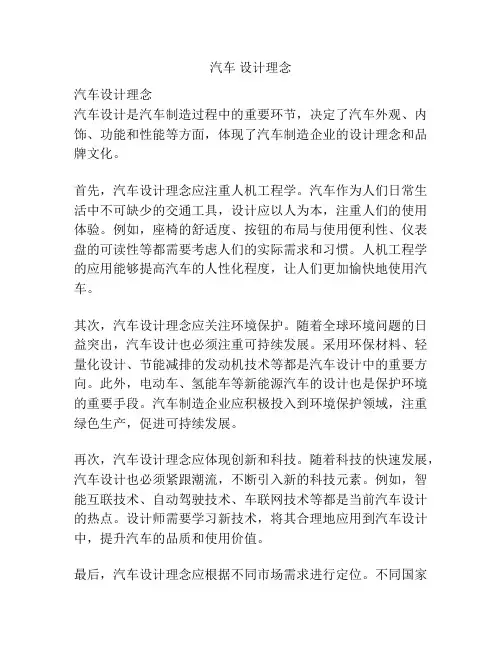 汽车 设计理念

汽车设计理念
汽车设计是汽车制造过程中的重要环节，决定了汽车外观、内饰、功能和性能等方面，体现了汽车制造企业的设计理念和品牌文化。

首先，汽车设计理念应注重人机工程学。汽车作为人们日常生活中不可缺少的交通工具，设计应以人为本，注重人们的使用体验。例如，座椅的舒适度、按钮的布局与使用便利性、仪表盘的可读性等都需要考虑人们的实际需求和习惯。人机工程学的应用能够提高汽车的人性化程度，让人们更加愉快地使用汽车。

其次，汽车设计理念应关注环境保护。随着全球环境问题的日益突出，汽车设计也必须注重可持续发展。采用环保材料、轻量化设计、节能减排的发动机技术等都是汽车设计中的重要方向。此外，电动车、氢能车等新能源汽车的设计也是保护环境的重要手段。汽车制造企业应积极投入到环境保护领域，注重绿色生产，促进可持续发展。

再次，汽车设计理念应体现创新和科技。随着科技的快速发展，汽车设计也必须紧跟潮流，不断引入新的科技元素。例如，智能互联技术、自动驾驶技术、车联网技术等都是当前汽车设计的热点。设计师需要学习新技术，将其合理地应用到汽车设计中，提升汽车的品质和使用价值。

最后，汽车设计理念应根据不同市场需求进行定位。不同国家